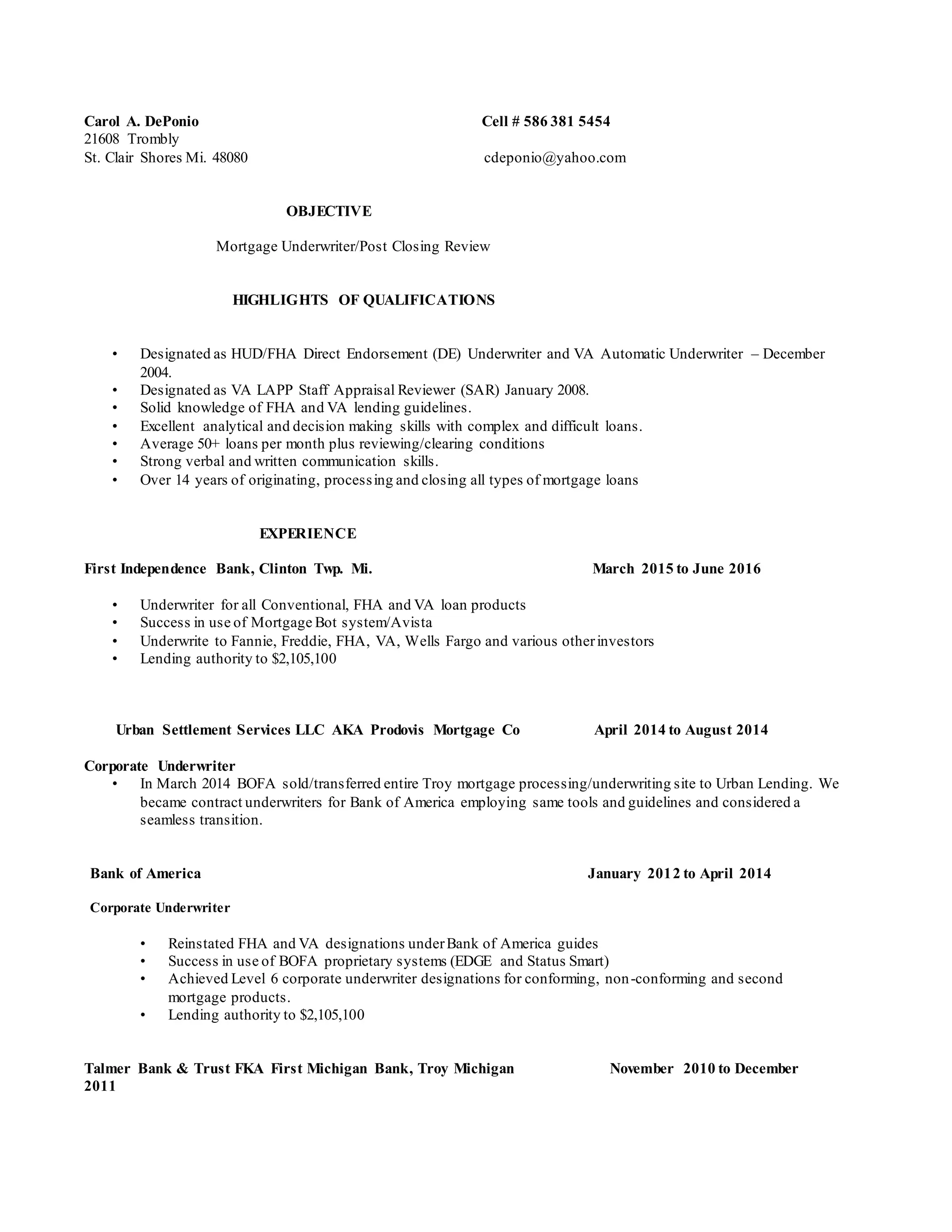 Carol A. DePonio Cell # 586 381 5454
21608 Trombly
St. Clair Shores Mi. 48080 cdeponio@yahoo.com

OBJECTIVE

Mortgage Underwriter/Post Closing Review

HIGHLIGHTS OF QUALIFICATIONS

• Designated as HUD/FHA Direct Endorsement (DE) Underwriter and VA Automatic Underwriter – December 2004.
• Designated as VA LAPP Staff Appraisal Reviewer (SAR) January 2008.
• Solid knowledge of FHA and VA lending guidelines.
• Excellent analytical and decision making skills with complex and difficult loans.
• Average 50+ loans per month plus reviewing/clearing conditions
• Strong verbal and written communication skills.
• Over 14 years of originating, processing and closing all types of mortgage loans

EXPERIENCE

First Independence Bank, Clinton Twp. Mi. March 2015 to June 2016

• Underwriter for all Conventional, FHA and VA loan products
• Success in use of Mortgage Bot system/Avista
• Underwrite to Fannie, Freddie, FHA, VA, Wells Fargo and various other investors
• Lending authority to $2,105,100

Urban Settlement Services LLC AKA Prodovis Mortgage Co April 2014 to August 2014

Corporate Underwriter
• In March 2014 BOFA sold/transferred entire Troy mortgage processing/underwriting site to Urban Lending. We became contract underwriters for Bank of America employing same tools and guidelines and considered a seamless transition.

Bank of America January 2012 to April 2014

Corporate Underwriter

• Reinstated FHA and VA designations under Bank of America guides
• Success in use of BOFA proprietary systems (EDGE and Status Smart)
• Achieved Level 6 corporate underwriter designations for conforming, non-conforming and second mortgage products.
• Lending authority to $2,105,100

Talmer Bank & Trust FKA First Michigan Bank, Troy Michigan November 2010 to December 2011